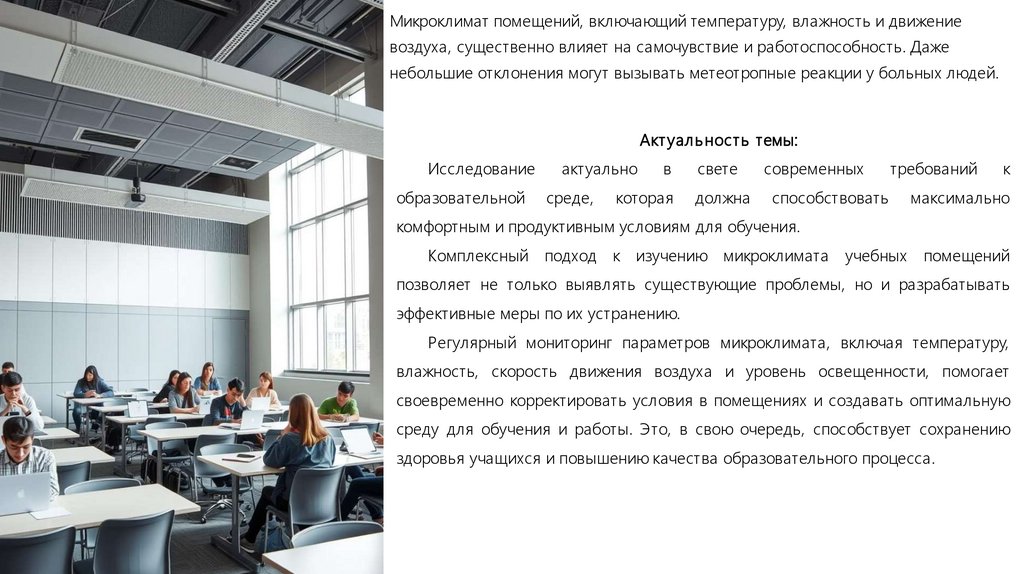 Микроклимат помещений, включающий температуру, влажность и движение воздуха, существенно влияет на самочувствие и работоспособность. Даже небольшие отклонения могут вызывать метеотропные реакции у больных людей.

Актуальность темы:

Исследование актуально в свете современных требований к образовательной среде, которая должна способствовать максимально комфортным и продуктивным условиям для обучения.

Комплексный подход к изучению микроклимата учебных помещений позволяет не только выявлять существующие проблемы, но и разрабатывать эффективные меры по их устранению.

Регулярный мониторинг параметров микроклимата, включая температуру, влажность, скорость движения воздуха и уровень освещенности, помогает своевременно корректировать условия в помещениях и создавать оптимальную среду для обучения и работы. Это, в свою очередь, способствует сохранению здоровья учащихся и повышению качества образовательного процесса.